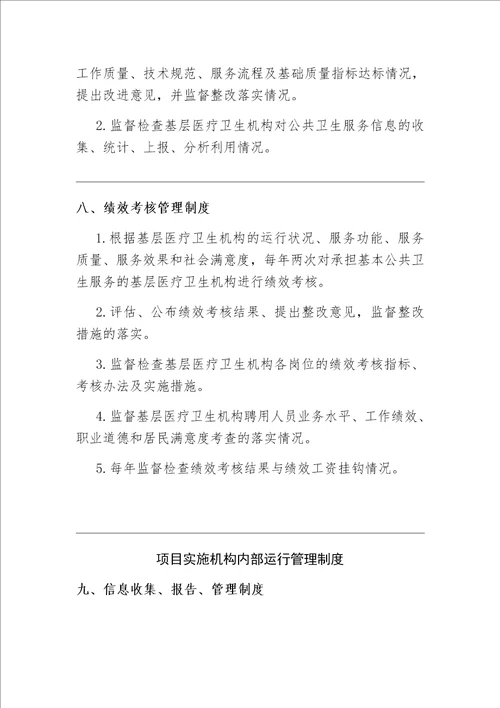 工作质量、技术规范、服务流程及基础质量指标达标情况，提出改进意见，并监督整改落实情况。

2. 监督检查基层医疗卫生机构对公共卫生服务信息的收集、统计、上报、分析利用情况。

八、绩效考核管理制度

1. 根据基层医疗卫生机构的运行状况、服务功能、服务质量、服务效果和社会满意度，每年两次对承担基本公共卫生服务的基层医疗卫生机构进行绩效考核。

2. 评估、公布绩效考核结果、提出整改意见，监督整改措施的落实。

3. 监督检查基层医疗卫生机构各岗位的绩效考核指标、考核办法及实施措施。

4. 监督基层医疗卫生机构聘用人员业务水平、工作绩效、职业道德和居民满意度考查的落实情况。

5. 每年监督检查绩效考核结果与绩效工资挂钩情况。

项目实施机构内部运行管理制度

九、信息收集、报告、管理制度